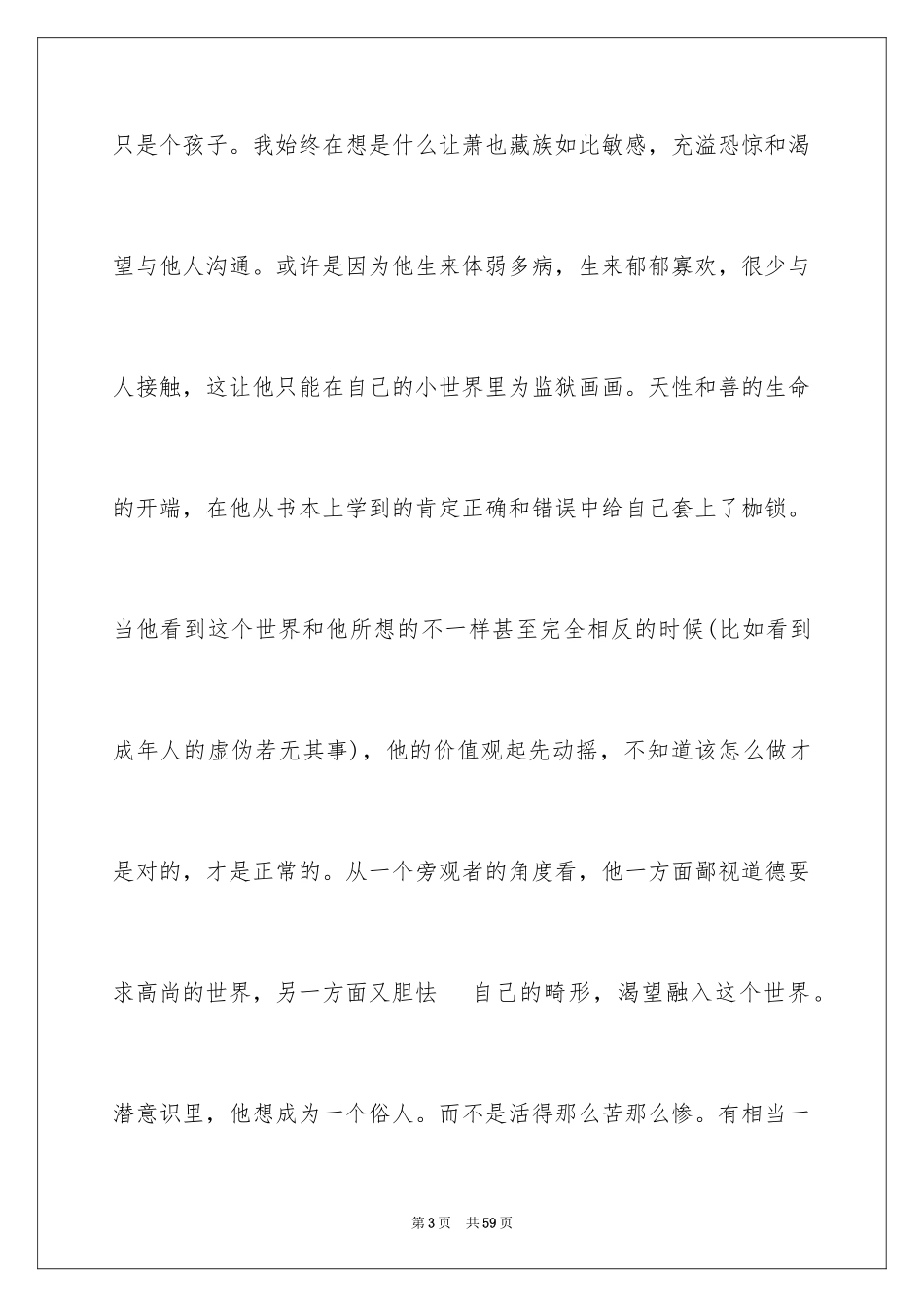 只是个孩子。我始终在想是什么让萧也藏族如此敏感，充溢恐惊和渴望与他人沟通。或许是因为他生来体弱多病，生来郁郁寡欢，很少与人接触，这让他只能在自己的小世界里为监狱画画。天性和善的生命的开端，在他从书本上学到的肯定正确和错误中给自己套上了枷锁。当他看到这个世界和他所想的不一样甚至完全相反的时候(比如看到成年人的虚伪若无其事)，他的价值观起先动摇，不知道该怎么做才是对的，才是正常的。从一个旁观者的角度看，他一方面鄙视道德要求高尚的世界，另一方面又胆怯 自己的畸形，渴望融入这个世界。潜意识里，他想成为一个俗人。而不是活得那么苦那么惨。有相当一

第3页 共59页